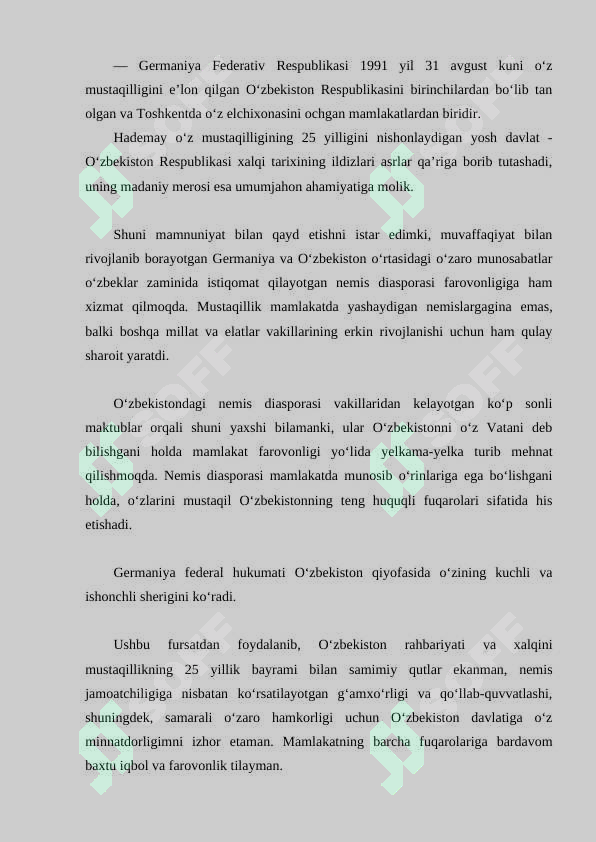 — Germaniya Federativ Respublikasi 1991 yil 31 avgust kuni o‘z mustaqilligini e’lon qilgan O‘zbekiston Respublikasini birinchilardan bo‘lib tan olgan va Toshkentda o‘z elchixonasini ochgan mamlakatlardan biridir.

Hademay o‘z mustaqilligining 25 yilligini nishonlaydigan yosh davlat - O‘zbekiston Respublikasi xalqi tarixining ildizlari asrlar qa’riga borib tutashadi, uning madaniy merosi esa umumjahon ahamiyatiga molik.

Shuni mamnuniyat bilan qayd etishni istar edimki, muvaffaqiyat bilan rivojlanib borayotgan Germaniya va O‘zbekiston o‘rtasidagi o‘zaro munosabatlar o‘zbeklar zaminida istiqomat qilayotgan nemis diasporasi farovonligiga ham xizmat qilmoqda. Mustaqillik mamlakatda yashaydigan nemislargagina emas, balki boshqa millat va elatlar vakillarining erkin rivojlanishi uchun ham qulay sharoit yaratdi.

O‘zbekistondagi nemis diasporasi vakillaridan kelayotgan ko‘p sonli maktublar orqali shuni yaxshi bilamanki, ular O‘zbekistonni o‘z Vatani deb bilishgani holda mamlakat farovonligi yo‘lida yelkama-yelka turib mehnat qilishmoqda. Nemis diasporasi mamlakatda munosib o‘rinlariga ega bo‘lishgani holda, o‘zlarini mustaqil O‘zbekistonning teng huquqli fuqarolari sifatida his etishadi.

Germaniya federal hukumati O‘zbekiston qiyofasida o‘zining kuchli va ishonchli sherigini ko‘radi.

Ushbu fursatdan foydalanib, O‘zbekiston rahbariyati va xalqini mustaqillikning 25 yillik bayrami bilan samimiy qutlar ekanman, nemis jamoatchiligiga nisbatan ko‘rsatilayotgan g‘amxo‘rligi va qo‘llab-quvvatlashi, shuningdek, samarali o‘zaro hamkorligi uchun O‘zbekiston davlatiga o‘z minnatdorligimni izhor etaman. Mamlakatning barcha fuqarolariga bardavom baxtu iqbol va farovonlik tilayman.